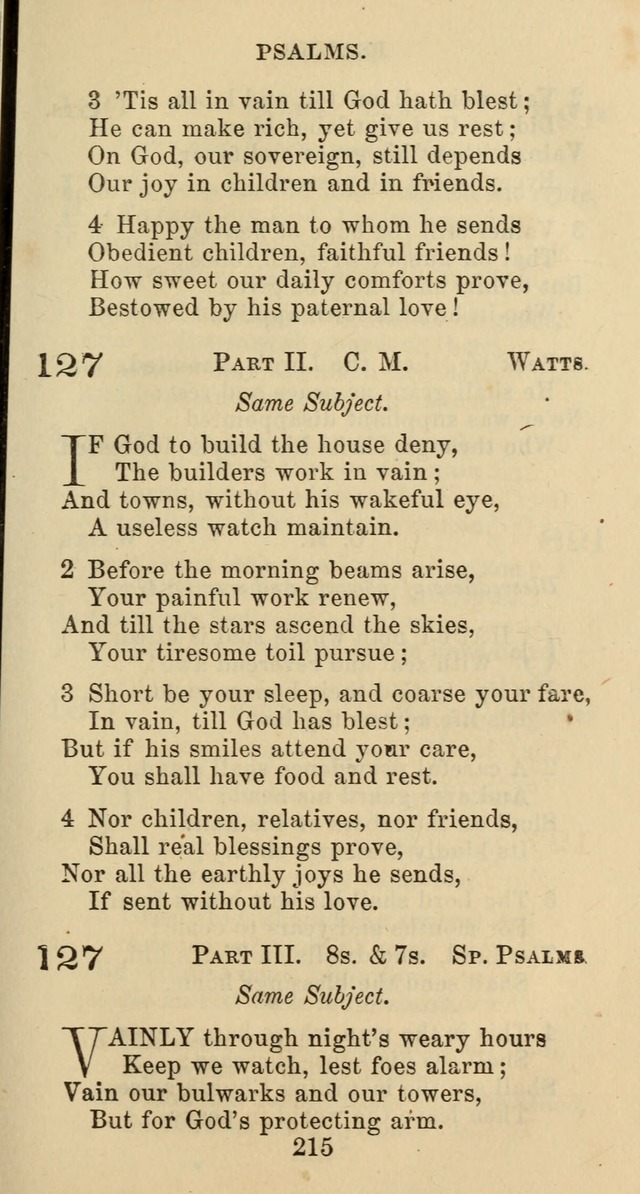 PSALMS.

3 'Tis all in vain till God hath blest;
He can make rich, yet give us rest;
On God, our sovereign, still depends
Our joy in children and in friends.

4 Happy the man to whom he sends
Obedient children, faithful friends!
How sweet our daily comforts prove,
Bestowed by his paternal love!

127 PART II. C. M. WATTS.

Same Subject.

IF God to build the house deny,
The builders work in vain;
And towns, without his wakeful eye,
A useless watch maintain.

2 Before the morning beams arise,
Your painful work renew,
And till the stars ascend the skies,
Your tiresome toil pursue;

3 Short be your sleep, and coarse your fare,
In vain, till God has blest;
But if his smiles attend your care,
You shall have food and rest.

4 Nor children, relatives, nor friends,
Shall real blessings prove,
Nor all the earthly joys he sends,
If sent without his love.

127 PART III. 8s. & 7s. SP. PSALMS.

Same Subject.

VAINLY through night's weary hours
Keep we watch, lest foes alarm;
Vain our bulwarks and our towers,
But for God's protecting arm.

215